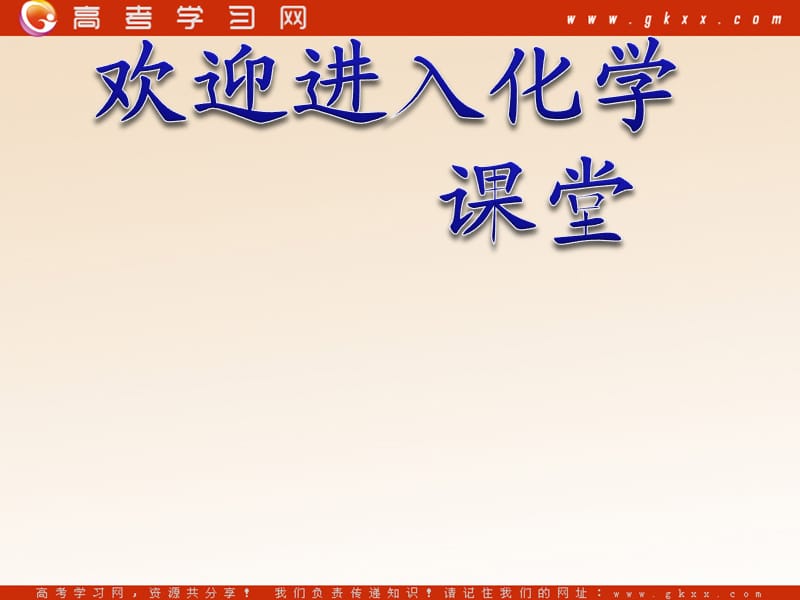 高考学习网 www.gkxx.com

欢迎进入化学课堂

高考学习网，资源共分享！ 我们负责传递知识！请记住我们的网址：www.gkxx.com